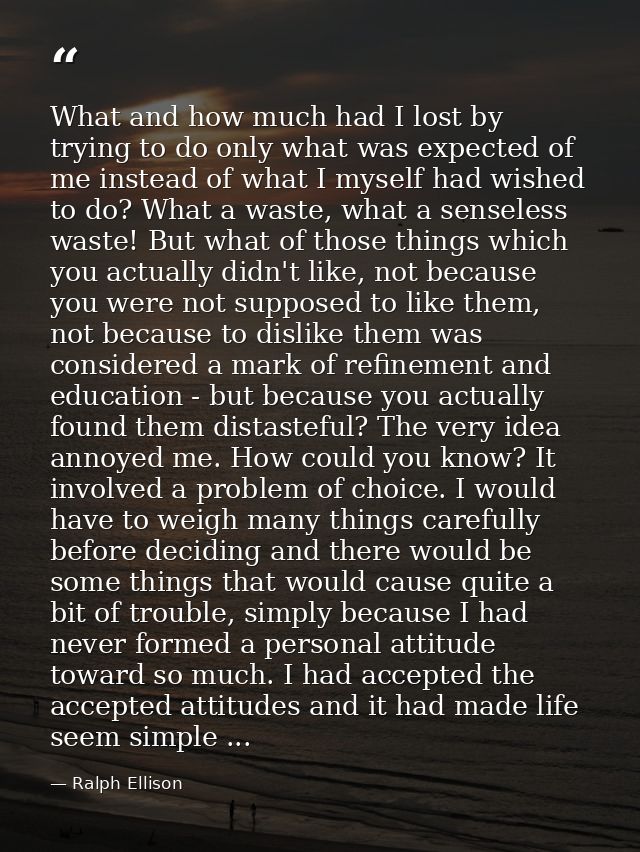 "

What and how much had I lost by trying to do only what was expected of me instead of what I myself had wished to do? What a waste, what a senseless waste! But what of those things which you actually didn't like, not because you were not supposed to like them, not because to dislike them was considered a mark of refinement and education - but because you actually found them distasteful? The very idea annoyed me. How could you know? It involved a problem of choice. I would have to weigh many things carefully before deciding and there would be some things that would cause quite a bit of trouble, simply because I had never formed a personal attitude toward so much. I had accepted the accepted attitudes and it had made life seem simple ...

— Ralph Ellison